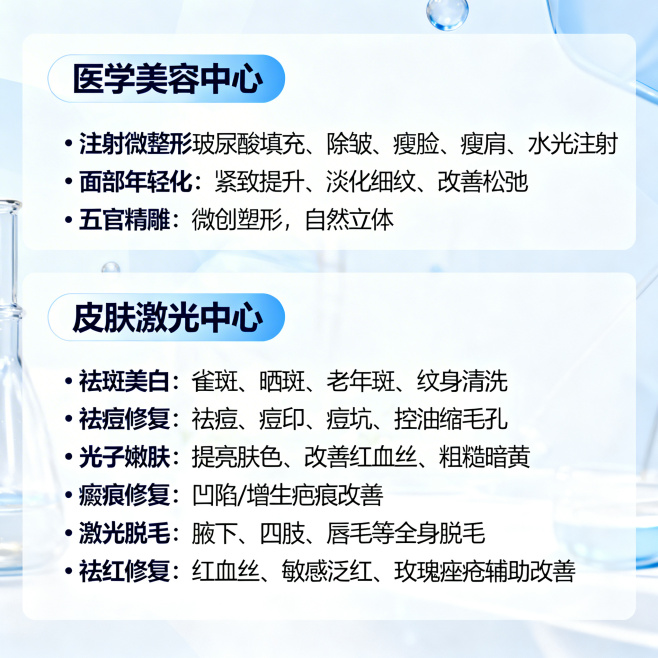 医学美容中心

• 注射微整形玻尿酸填充、除皱、瘦脸、瘦肩、水光注射
• 面部年轻化：紧致提升、淡化细纹、改善松弛
• 五官精雕：微创塑形，自然立体

皮肤激光中心

• 祛斑美白：雀斑、晒斑、老年斑、纹身清洗
• 祛痘修复：祛痘、痘印、痘坑、控油缩毛孔
• 光子嫩肤：提亮肤色、改善红血丝、粗糙暗黄
• 瘢痕修复：凹陷/增生疤痕改善
• 激光脱毛：腋下、四肢、唇毛等全身脱毛
• 祛红修复：红血丝、敏感泛红、玫瑰痤疮辅助改善